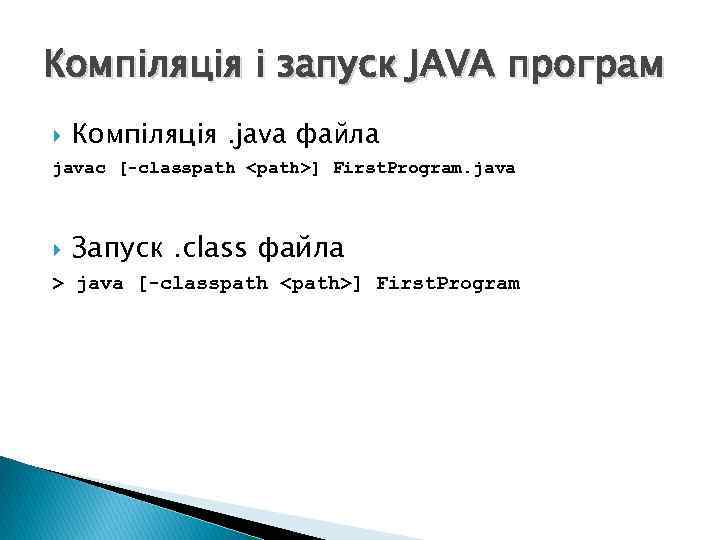 Компіляція і запуск JAVA програм

Компіляція .java файла

javac [-classpath <path>] FirstProgram.java

Запуск .class файла

> java [-classpath <path>] FirstProgram